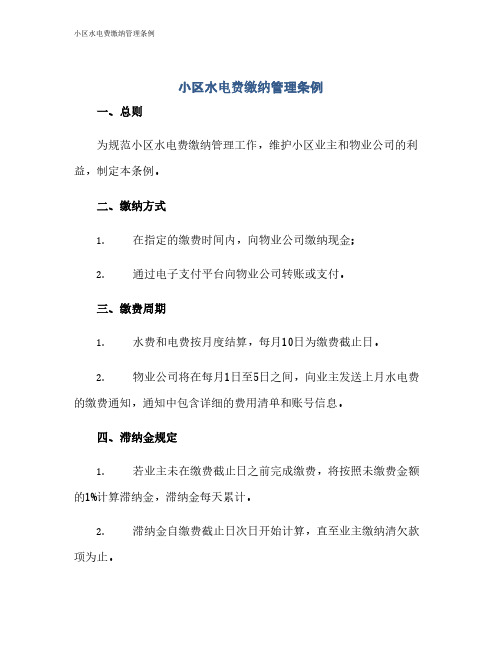 小区水电费缴纳管理条例

小区水电费缴纳管理条例

一、总则

为规范小区水电费缴纳管理工作，维护小区业主和物业公司的利益，制定本条例。

二、缴纳方式

1. 在指定的缴费时间内，向物业公司缴纳现金；

2. 通过电子支付平台向物业公司转账或支付。

三、缴费周期

1. 水费和电费按月度结算，每月10日为缴费截止日。

2. 物业公司将在每月1日至5日之间，向业主发送上月水电费的缴费通知，通知中包含详细的费用清单和账号信息。

四、滞纳金规定

1. 若业主未在缴费截止日之前完成缴费，将按照未缴费金额的1%计算滞纳金，滞纳金每天累计。

2. 滞纳金自缴费截止日次日开始计算，直至业主缴纳清欠款项为止。